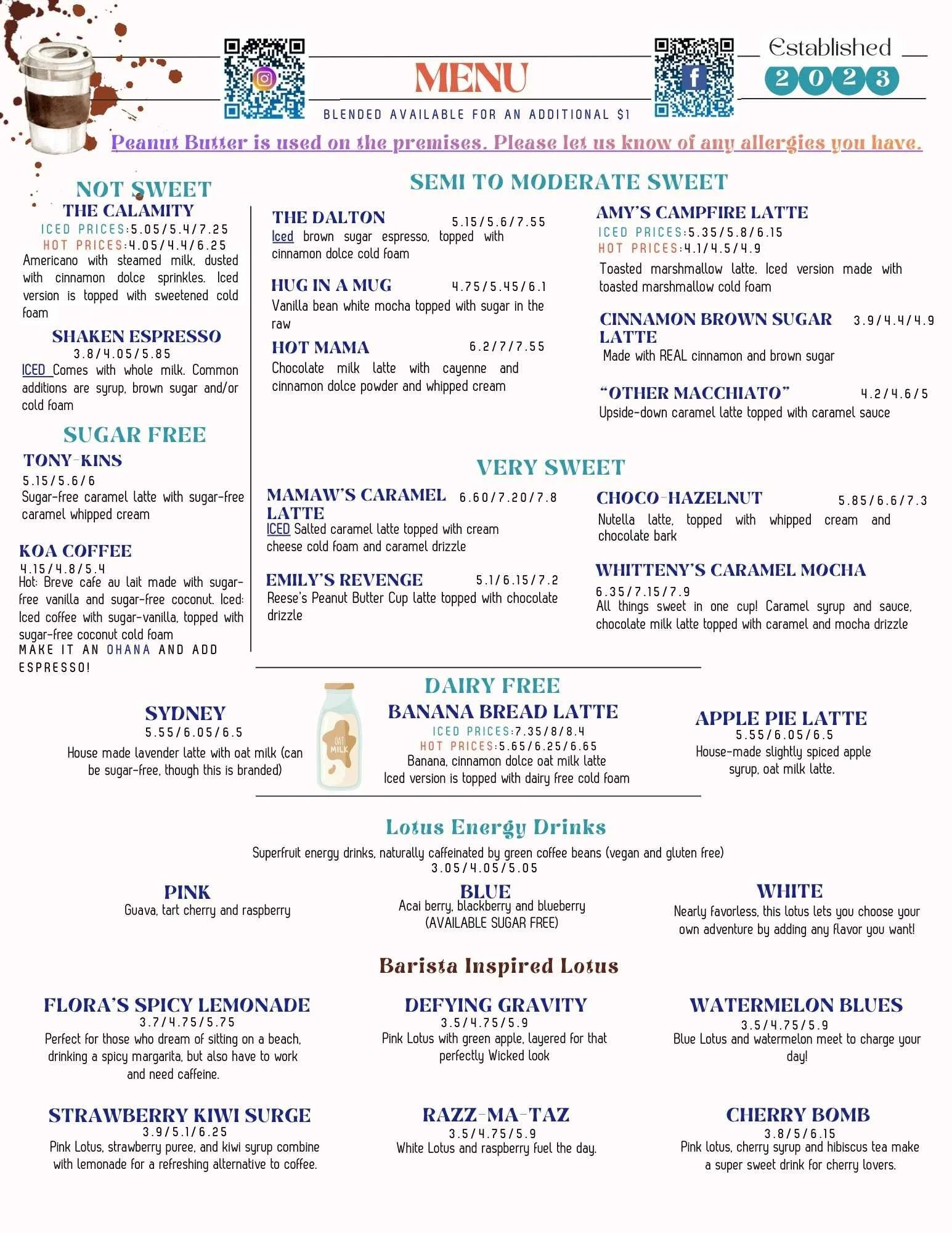 MENU

BLENDED AVAILABLE FOR AN ADDITIONAL $1

Established
2023

Peanut Butter is used on the premises. Please let us know of any allergies you have.

NOT SWEET

THE CALAMITY
ICED PRICES:5.05/5.4/7.25
HOT PRICES:4.05/4.4/6.25
Americano with steamed milk, dusted with cinnamon dolce sprinkles. Iced version is topped with sweetened cold foam

SHAKEN ESPRESSO
3.8/4.05/5.85
ICED Comes with whole milk. Common additions are syrup, brown sugar and/or cold foam

SUGAR FREE

TONY-KINS
5.15/5.6/6
Sugar-free caramel latte with sugar-free caramel whipped cream

KOA COFFEE
4.15/4.8/5.4
Hot: Breve cafe au lait made with sugar-free vanilla and sugar-free coconut. Iced: Iced coffee with sugar-vanilla, topped with sugar-free coconut cold foam
MAKE IT AN OHANA AND ADD ESPRESSO!

SEMI TO MODERATE SWEET

THE DALTON 5.15/5.6/7.55
Iced brown sugar espresso, topped with cinnamon dolce cold foam

HUG IN A MUG 4.75/5.45/6.1
Vanilla bean white mocha topped with sugar in the raw

HOT MAMA 6.2/7/7.55
Chocolate milk latte with cayenne and cinnamon dolce powder and whipped cream

AMY'S CAMPFIRE LATTE
ICED PRICES:5.35/5.8/6.15
HOT PRICES:4.1/4.5/4.9
Toasted marshmallow latte. Iced version made with toasted marshmallow cold foam

CINNAMON BROWN SUGAR LATTE 3.9/4.4/4.9
Made with REAL cinnamon and brown sugar

"OTHER MACCHIATO" 4.2/4.6/5
Upside-down caramel latte topped with caramel sauce

VERY SWEET

MAMAW'S CARAMEL LATTE 6.60/7.20/7.8
ICED Salted caramel latte topped with cream cheese cold foam and caramel drizzle

EMILY'S REVENGE 5.1/6.15/7.2
Reese's Peanut Butter Cup latte topped with chocolate drizzle

CHOCO-HAZELNUT 5.85/6.6/7.3
Nutella latte, topped with whipped cream and chocolate bark

WHITTENY'S CARAMEL MOCHA
6.35/7.15/7.9
All things sweet in one cup! Caramel syrup and sauce, chocolate milk latte topped with caramel and mocha drizzle

DAIRY FREE

SYDNEY
5.55/6.05/6.5
House made lavender latte with oat milk (can be sugar-free, though this is branded)

OAT MILK

BANANA BREAD LATTE
ICED PRICES:7.35/8/8.4
HOT PRICES:5.65/6.25/6.65
Banana, cinnamon dolce oat milk latte
Iced version is topped with dairy free cold foam

APPLE PIE LATTE
5.55/6.05/6.5
House-made slightly spiced apple syrup, oat milk latte.

Lotus Energy Drinks
Superfruit energy drinks, naturally caffeinated by green coffee beans (vegan and gluten free)
3.05/4.05/5.05

PINK
Guava, tart cherry and raspberry

BLUE
Acai berry, blackberry and blueberry
(AVAILABLE SUGAR FREE)

WHITE
Nearly favorless, this lotus lets you choose your own adventure by adding any flavor you want!

Barista Inspired Lotus

FLORA'S SPICY LEMONADE
3.7/4.75/5.75
Perfect for those who dream of sitting on a beach, drinking a spicy margarita, but also have to work and need caffeine.

DEFYING GRAVITY
3.5/4.75/5.9
Pink Lotus with green apple, layered for that perfectly Wicked look

WATERMELON BLUES
3.5/4.75/5.9
Blue Lotus and watermelon meet to charge your day!

STRAWBERRY KIWI SURGE
3.9/5.1/6.25
Pink Lotus, strawberry puree, and kiwi syrup combine with lemonade for a refreshing alternative to coffee.

RAZZ-MA-TAZ
3.5/4.75/5.9
White Lotus and raspberry fuel the day.

CHERRY BOMB
3.8/5/6.15
Pink lotus, cherry syrup and hibiscus tea make a super sweet drink for cherry lovers.